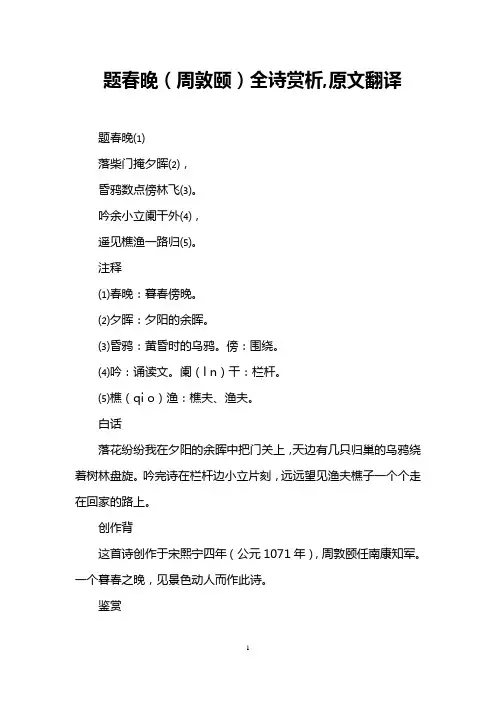 题春晚（周敦颐）全诗赏析,原文翻译

题春晚⑴

落柴门掩夕晖⑵，

昏鸦数点傍林飞⑶。

吟余小立阑干外⑷，

遥见樵渔一路归⑸。

注释

⑴春晚：暮春傍晚。

⑵夕晖：夕阳的余晖。

⑶昏鸦：黄昏时的乌鸦。傍：围绕。

⑷吟：诵读文。阑（l n）干：栏杆。

⑸樵（qi o）渔：樵夫、渔夫。

白话

落花纷纷我在夕阳的余晖中把门关上，天边有几只归巢的乌鸦绕着树林盘旋。吟完诗在栏杆边小立片刻，远远望见渔夫樵子一个个走在回家的路上。

创作背

这首诗创作于宋熙宁四年（公元 1071 年），周敦颐任南康知军。一个暮春之晚，见景色动人而作此诗。

鉴赏

1